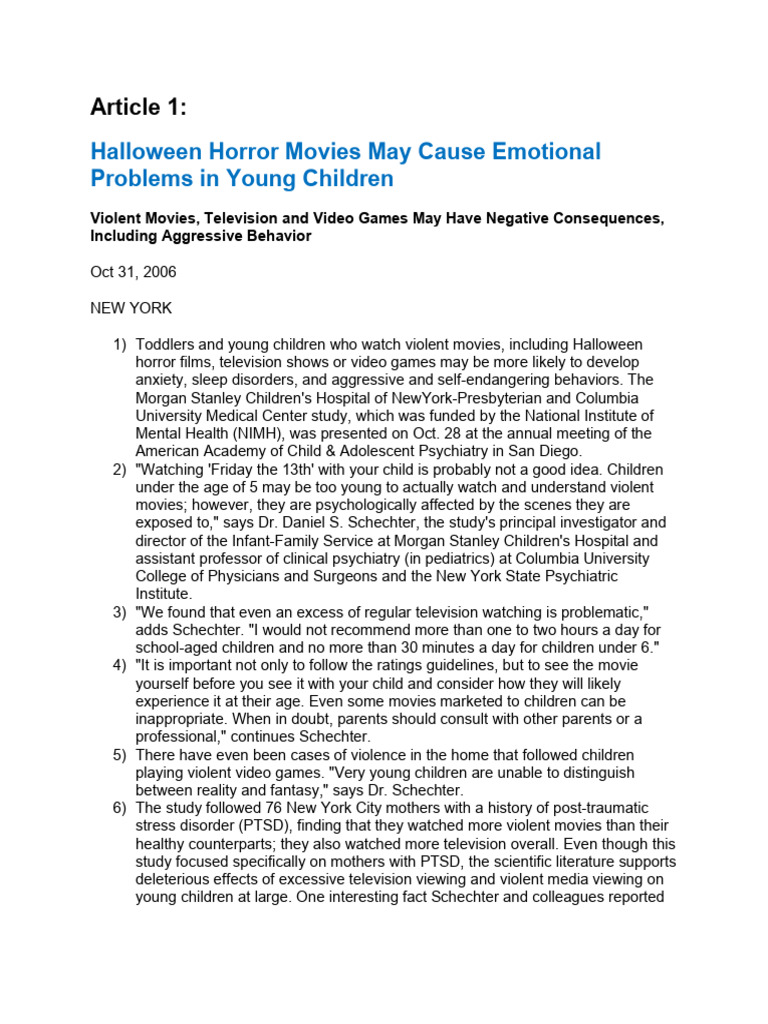 Article 1:

Halloween Horror Movies May Cause Emotional Problems in Young Children

Violent Movies, Television and Video Games May Have Negative Consequences, Including Aggressive Behavior

Oct 31, 2006

NEW YORK

1) Toddlers and young children who watch violent movies, including Halloween horror films, television shows or video games may be more likely to develop anxiety, sleep disorders, and aggressive and self-endangering behaviors. The Morgan Stanley Children's Hospital of NewYork-Presbyterian and Columbia University Medical Center study, which was funded by the National Institute of Mental Health (NIMH), was presented on Oct. 28 at the annual meeting of the American Academy of Child & Adolescent Psychiatry in San Diego.
2) "Watching 'Friday the 13th' with your child is probably not a good idea. Children under the age of 5 may be too young to actually watch and understand violent movies; however, they are psychologically affected by the scenes they are exposed to," says Dr. Daniel S. Schechter, the study's principal investigator and director of the Infant-Family Service at Morgan Stanley Children's Hospital and assistant professor of clinical psychiatry (in pediatrics) at Columbia University College of Physicians and Surgeons and the New York State Psychiatric Institute.
3) "We found that even an excess of regular television watching is problematic," adds Schechter. "I would not recommend more than one to two hours a day for school-aged children and no more than 30 minutes a day for children under 6."
4) "It is important not only to follow the ratings guidelines, but to see the movie yourself before you see it with your child and consider how they will likely experience it at their age. Even some movies marketed to children can be inappropriate. When in doubt, parents should consult with other parents or a professional," continues Schechter.
5) There have even been cases of violence in the home that followed children playing violent video games. "Very young children are unable to distinguish between reality and fantasy," says Dr. Schechter.
6) The study followed 76 New York City mothers with a history of post-traumatic stress disorder (PTSD), finding that they watched more violent movies than their healthy counterparts; they also watched more television overall. Even though this study focused specifically on mothers with PTSD, the scientific literature supports deleterious effects of excessive television viewing and violent media viewing on young children at large. One interesting fact Schechter and colleagues reported